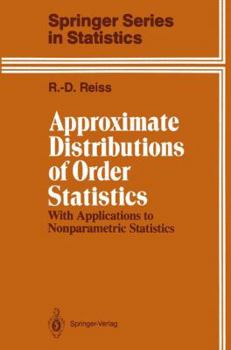 Springer Series in Statistics

R.-D. Reiss

Approximate Distributions of Order Statistics

With Applications to Nonparametric Statistics

Springer-Verlag